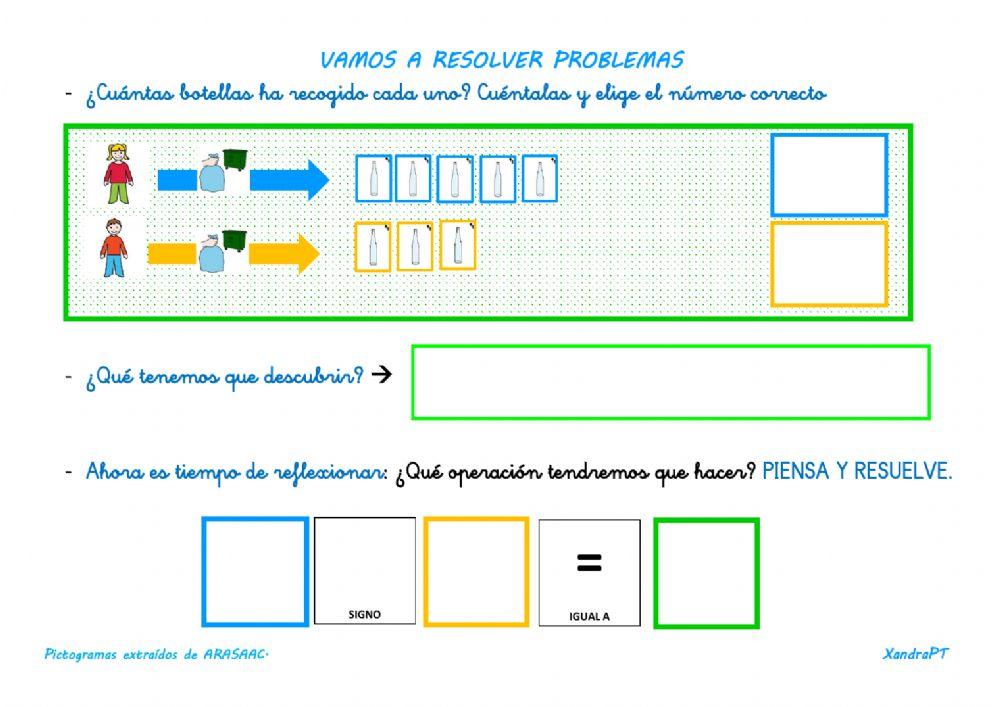 VAMOS A RESOLVER PROBLEMAS

- ¿Cuántas botellas ha recogido cada uno? Cuéntalas y elige el número correcto

- ¿Qué tenemos que descubrir? →

- Ahora es tiempo de reflexionar: ¿Qué operación tendremos que hacer? PIENSA Y RESUELVE.

SIGNO

=
IGUAL A

Pictogramas extraídos de ARASAAC.

XandraPT